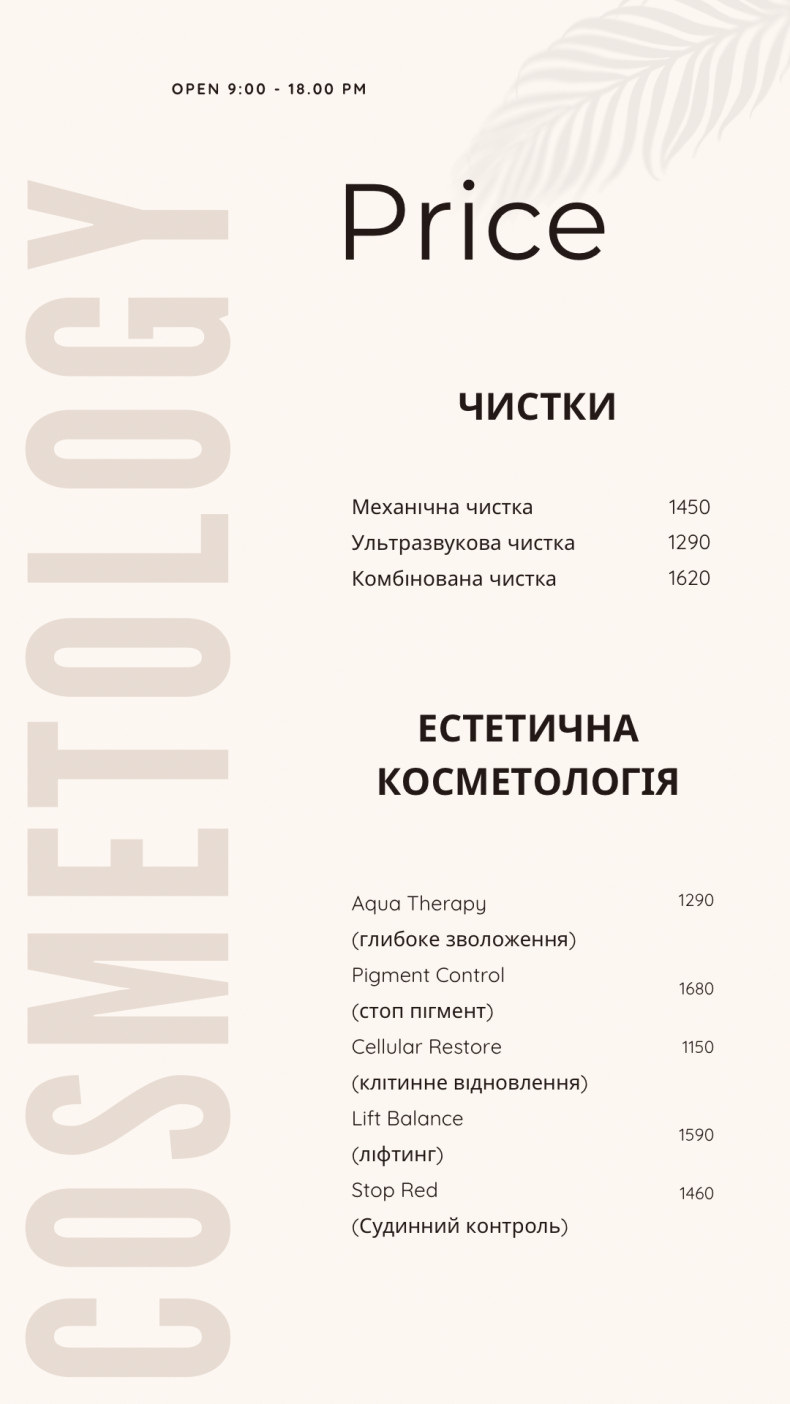 OPEN 9:00 - 18.00 PM

COSMETOLOGY

Price

ЧИСТКИ

| | |
|---|---|
| Механічна чистка | 1450 |
| Ультразвукова чистка | 1290 |
| Комбінована чистка | 1620 |

ЕСТЕТИЧНА КОСМЕТОЛОГІЯ

| | |
|---|---|
| Aqua Therapy (глибоке зволоження) | 1290 |
| Pigment Control (стоп пігмент) | 1680 |
| Cellular Restore (клітинне відновлення) | 1150 |
| Lift Balance (ліфтинг) | 1590 |
| Stop Red (Судинний контроль) | 1460 |